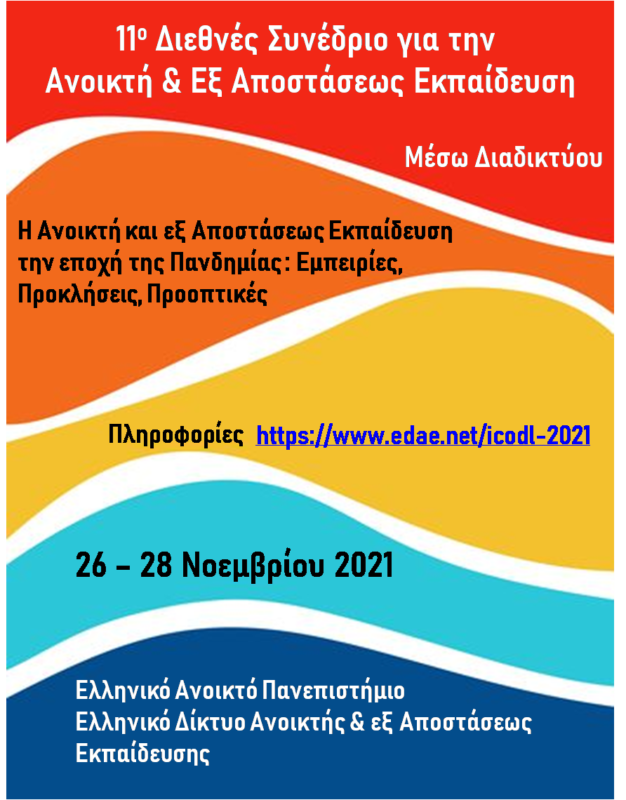 11ο Διεθνές Συνέδριο για την Ανοικτή & Εξ Αποστάσεως Εκπαίδευση

Μέσω Διαδικτύου

Η Ανοικτή και εξ Αποστάσεως Εκπαίδευση την εποχή της Πανδημίας : Εμπειρίες, Προκλήσεις, Προοπτικές

Πληροφορίες https://www.edae.net/icodl-2021

26 – 28 Νοεμβρίου 2021

Ελληνικό Ανοικτό Πανεπιστήμιο
Ελληνικό Δίκτυο Ανοικτής & εξ Αποστάσεως Εκπαίδευσης